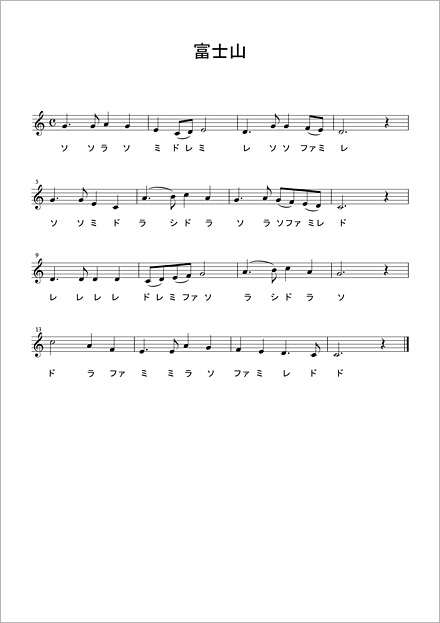 富士山

ソ ソ ラ ソ ミ ド レ ミ レ ソ ソ ファ ミ レ

5
ソ ソ ミ ド ラ シ ド ラ ソ ラ ソ ファ ミ レ ド

9
レ レ レ レ ド レ ミ ファ ソ ラ シ ド ラ ソ

13
ド ラ ファ ミ ミ ラ ソ ファ ミ レ ド ド